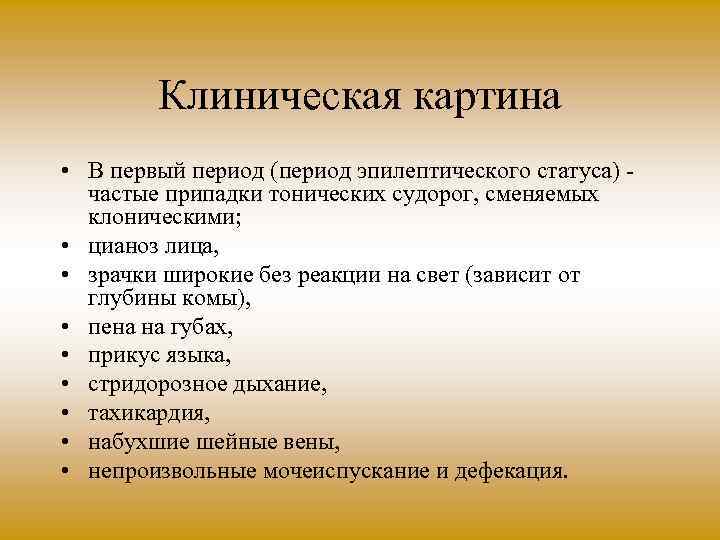 Клиническая картина

• В первый период (период эпилептического статуса) - частые припадки тонических судорог, сменяемых клоническими;
• цианоз лица,
• зрачки широкие без реакции на свет (зависит от глубины комы),
• пена на губах,
• прикус языка,
• стридорозное дыхание,
• тахикардия,
• набухшие шейные вены,
• непроизвольные мочеиспускание и дефекация.